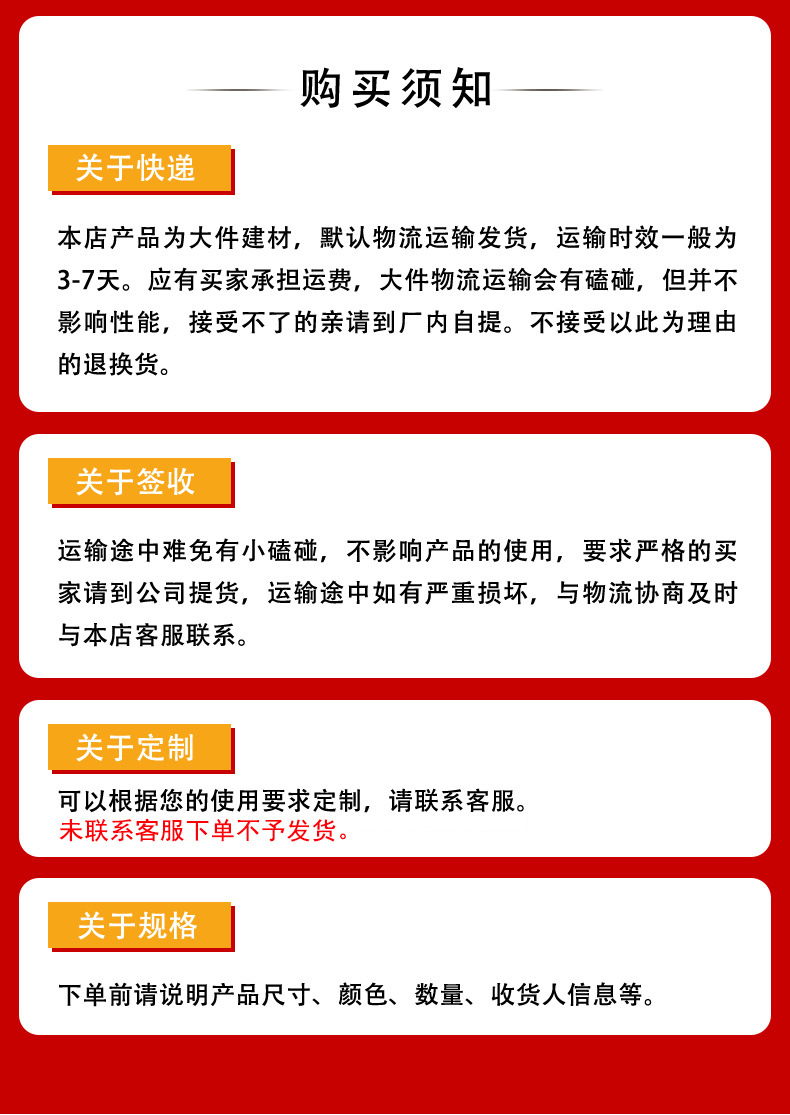 购买须知

关于快递

本店产品为大件建材，默认物流运输发货，运输时效一般为3-7天。应有买家承担运费，大件物流运输会有磕碰，但并不影响性能，接受不了的亲请到厂内自提。不接受以此为理由的退换货。

关于签收

运输途中难免有小磕碰，不影响产品的使用，要求严格的买家请到公司提货，运输途中如有严重损坏，与物流协商及时与本店客服联系。

关于定制

可以根据您的使用要求定制，请联系客服。
未联系客服下单不予发货。

关于规格

下单前请说明产品尺寸、颜色、数量、收货人信息等。